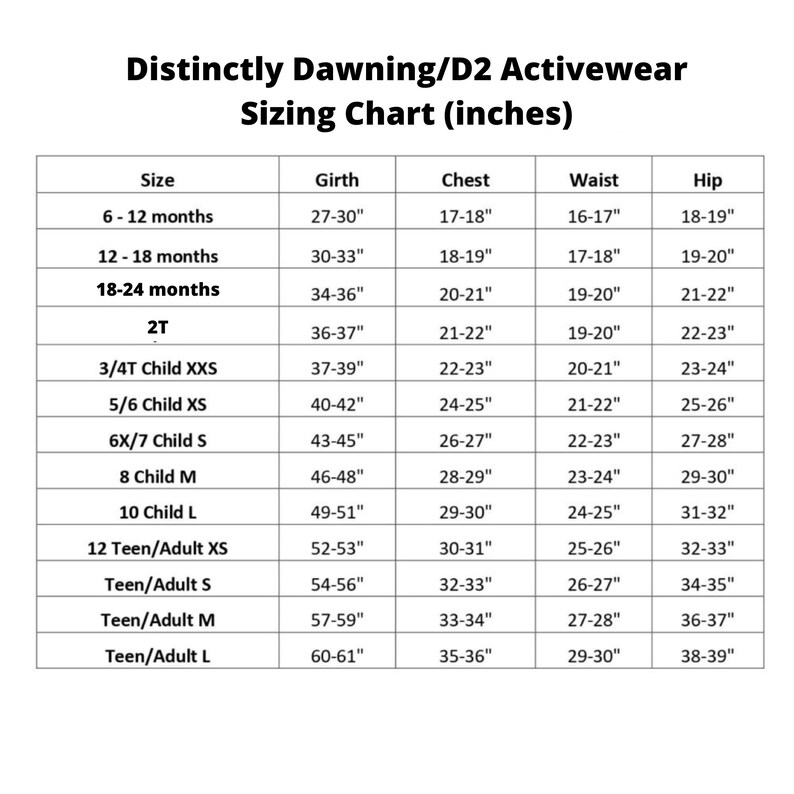 Distinctly Dawning/D2 Activewear
Sizing Chart (inches)

| Size | Girth | Chest | Waist | Hip |
|---|---|---|---|---|
| 6 - 12 months | 27-30" | 17-18" | 16-17" | 18-19" |
| 12 - 18 months | 30-33" | 18-19" | 17-18" | 19-20" |
| 18-24 months | 34-36" | 20-21" | 19-20" | 21-22" |
| 2T | 36-37" | 21-22" | 19-20" | 22-23" |
| 3/4T Child XXS | 37-39" | 22-23" | 20-21" | 23-24" |
| 5/6 Child XS | 40-42" | 24-25" | 21-22" | 25-26" |
| 6X/7 Child S | 43-45" | 26-27" | 22-23" | 27-28" |
| 8 Child M | 46-48" | 28-29" | 23-24" | 29-30" |
| 10 Child L | 49-51" | 29-30" | 24-25" | 31-32" |
| 12 Teen/Adult XS | 52-53" | 30-31" | 25-26" | 32-33" |
| Teen/Adult S | 54-56" | 32-33" | 26-27" | 34-35" |
| Teen/Adult M | 57-59" | 33-34" | 27-28" | 36-37" |
| Teen/Adult L | 60-61" | 35-36" | 29-30" | 38-39" |